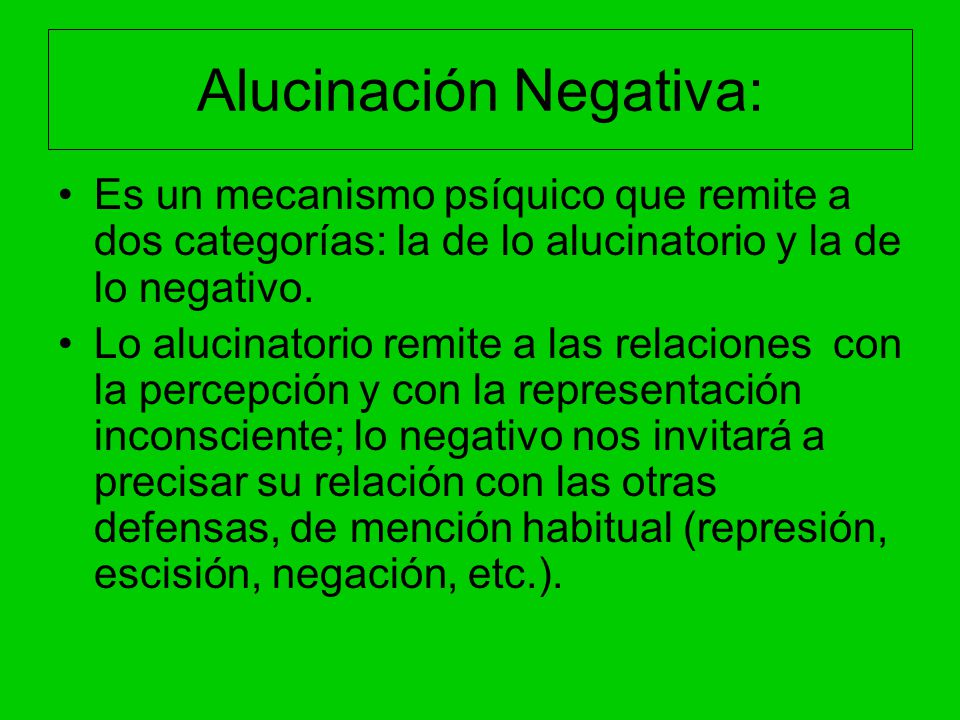 Alucinación Negativa:

• Es un mecanismo psíquico que remite a dos categorías: la de lo alucinatorio y la de lo negativo.
• Lo alucinatorio remite a las relaciones con la percepción y con la representación inconsciente; lo negativo nos invitará a precisar su relación con las otras defensas, de mención habitual (represión, escisión, negación, etc.).